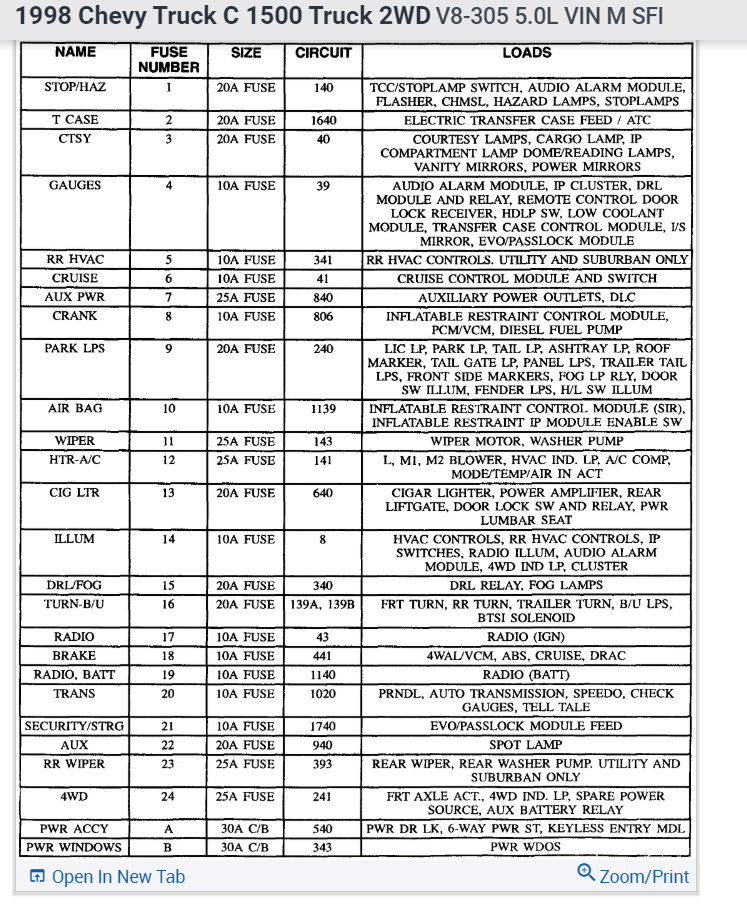 1998 Chevy Truck C 1500 Truck 2WD V8-305 5.0L VIN M SFI

| NAME | FUSE NUMBER | SIZE | CIRCUIT | LOADS |
|---|---|---|---|---|
| STOP/HAZ | 1 | 20A FUSE | 140 | TCC/STOPLAMP SWITCH, AUDIO ALARM MODULE, FLASHER, CHMSL, HAZARD LAMPS, STOPLAMPS |
| T CASE | 2 | 20A FUSE | 1640 | ELECTRIC TRANSFER CASE FEED / ATC |
| CTSY | 3 | 20A FUSE | 40 | COURTESY LAMPS, CARGO LAMP, IP COMPARTMENT LAMP DOME/READING LAMPS, VANITY MIRRORS, POWER MIRRORS |
| GAUGES | 4 | 10A FUSE | 39 | AUDIO ALARM MODULE, IP CLUSTER, DRL MODULE AND RELAY, REMOTE CONTROL DOOR LOCK RECEIVER, HDLP SW, LOW COOLANT MODULE, TRANSFER CASE CONTROL MODULE, I/S MIRROR, EVO/PASSLOCK MODULE |
| RR HVAC | 5 | 10A FUSE | 341 | RR HVAC CONTROLS. UTILITY AND SUBURBAN ONLY |
| CRUISE | 6 | 10A FUSE | 41 | CRUISE CONTROL MODULE AND SWITCH |
| AUX PWR | 7 | 25A FUSE | 840 | AUXILIARY POWER OUTLETS, DLC |
| CRANK | 8 | 10A FUSE | 806 | INFLATABLE RESTRAINT CONTROL MODULE, PCM/VCM, DIESEL FUEL PUMP |
| PARK LPS | 9 | 20A FUSE | 240 | LIC LP, PARK LP, TAIL LP, ASHTRAY LP, ROOF MARKER, TAIL GATE LP, PANEL LPS, TRAILER TAIL LPS, FRONT SIDE MARKERS, FOG LP RLY, DOOR SW ILLUM, FENDER LPS, H/L SW ILLUM |
| AIR BAG | 10 | 10A FUSE | 1139 | INFLATABLE RESTRAINT CONTROL MODULE (SIR), INFLATABLE RESTRAINT IP MODULE ENABLE SW |
| WIPER | 11 | 25A FUSE | 143 | WIPER MOTOR, WASHER PUMP |
| HTR-A/C | 12 | 25A FUSE | 141 | L, M1, M2 BLOWER, HVAC IND. LP, A/C COMP, MODE/TEMP/AIR IN ACT |
| CIG LTR | 13 | 20A FUSE | 640 | CIGAR LIGHTER, POWER AMPLIFIER, REAR LIFTGATE, DOOR LOCK SW AND RELAY, PWR LUMBAR SEAT |
| ILLUM | 14 | 10A FUSE | 8 | HVAC CONTROLS, RR HVAC CONTROLS, IP SWITCHES, RADIO ILLUM, AUDIO ALARM MODULE, 4WD IND LP, CLUSTER |
| DRL/FOG | 15 | 20A FUSE | 340 | DRL RELAY, FOG LAMPS |
| TURN-B/U | 16 | 20A FUSE | 139A, 139B | FRT TURN, RR TURN, TRAILER TURN, B/U LPS, BTSI SOLENOID |
| RADIO | 17 | 10A FUSE | 43 | RADIO (IGN) |
| BRAKE | 18 | 10A FUSE | 441 | 4WAL/VCM, ABS, CRUISE, DRAC |
| RADIO, BATT | 19 | 10A FUSE | 1140 | RADIO (BATT) |
| TRANS | 20 | 10A FUSE | 1020 | PRNDL, AUTO TRANSMISSION, SPEEDO, CHECK GAUGES, TELL TALE |
| SECURITY/STRG | 21 | 10A FUSE | 1740 | EVO/PASSLOCK MODULE FEED |
| AUX | 22 | 20A FUSE | 940 | SPOT LAMP |
| RR WIPER | 23 | 25A FUSE | 393 | REAR WIPER, REAR WASHER PUMP. UTILITY AND SUBURBAN ONLY |
| 4WD | 24 | 25A FUSE | 241 | FRT AXLE ACT., 4WD IND. LP, SPARE POWER SOURCE, AUX BATTERY RELAY |
| PWR ACCY | A | 30A C/B | 540 | PWR DR LK, 6-WAY PWR ST, KEYLESS ENTRY MDL |
| PWR WINDOWS | B | 30A C/B | 343 | PWR WDOS |

Open In New Tab
Zoom/Print